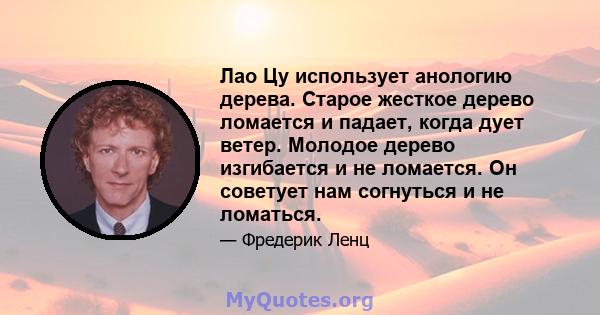 Лао Цу использует анологию дерева. Старое жесткое дерево ломается и падает, когда дует ветер. Молодое дерево изгибается и не ломается. Он советует нам согнуться и не ломаться.

— Фредерик Ленц

MyQuotes.org